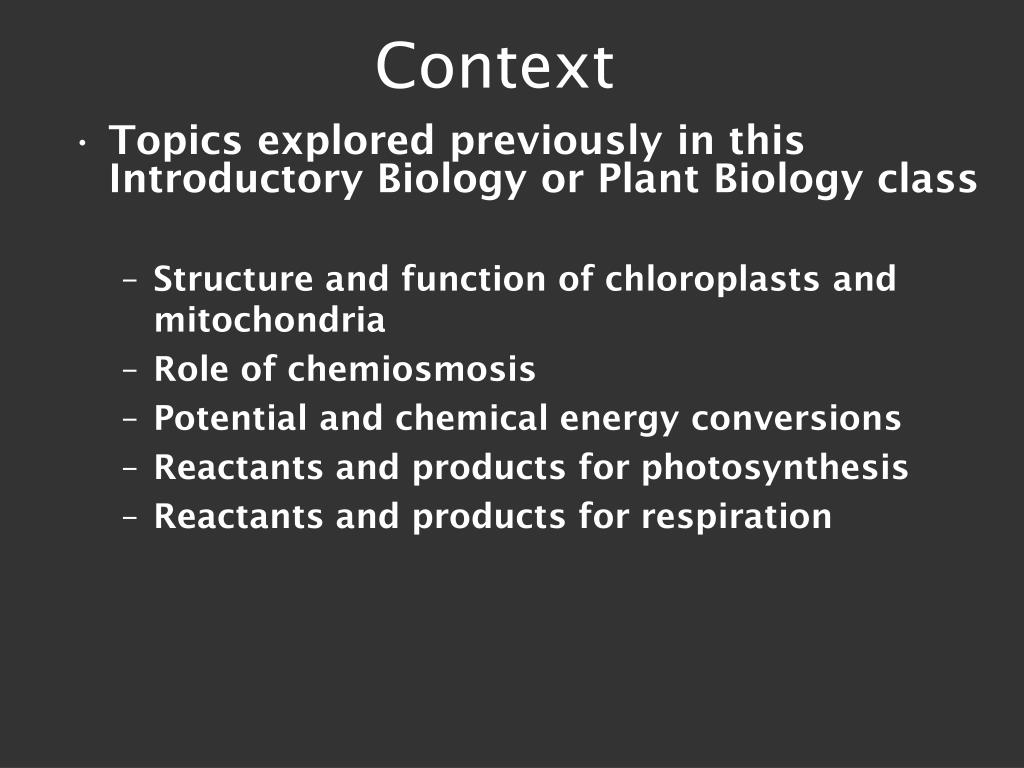 Context

• Topics explored previously in this Introductory Biology or Plant Biology class

– Structure and function of chloroplasts and mitochondria
– Role of chemiosmosis
– Potential and chemical energy conversions
– Reactants and products for photosynthesis
– Reactants and products for respiration